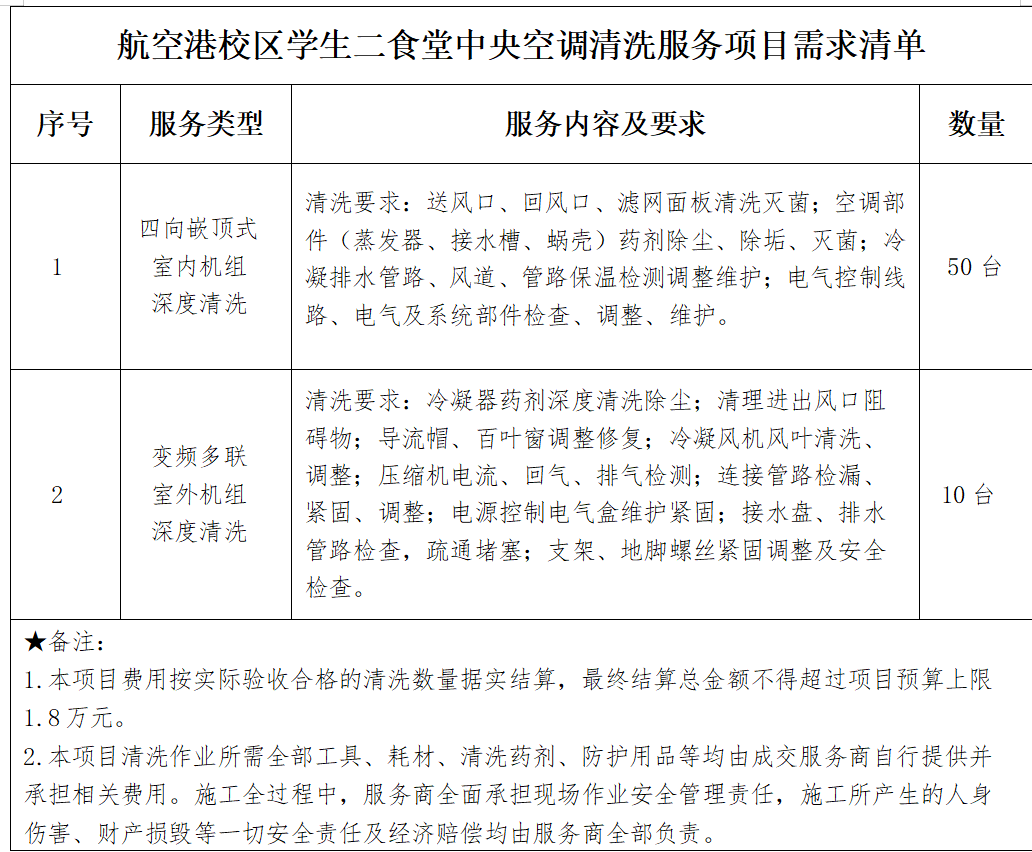 航空港校区学生二食堂中央空调清洗服务项目需求清单

| 序号 | 服务类型 | 服务内容及要求 | 数量 |
|---|---|---|---|
| 1 | 四向嵌顶式室内机组深度清洗 | 清洗要求：送风口、回风口、滤网面板清洗灭菌；空调部件（蒸发器、接水槽、蜗壳）药剂除尘、除垢、灭菌；冷凝排水管路、风道、管路保温检测调整维护；电气控制线路、电气及系统部件检查、调整、维护。 | 50台 |
| 2 | 变频多联室外机组深度清洗 | 清洗要求：冷凝器药剂深度清洗除尘；清理进出风口阻碍物；导流帽、百叶窗调整修复；冷凝风机风叶清洗、调整；压缩机电流、回气、排气检测；连接管路检漏、紧固、调整；电源控制电气盒维护紧固；接水盘、排水管路检查，疏通堵塞；支架、地脚螺丝紧固调整及安全检查。 | 10台 |

★备注：

1.本项目费用按实际验收合格的清洗数量据实结算，最终结算总金额不得超过项目预算上限1.8万元。

2.本项目清洗作业所需全部工具、耗材、清洗药剂、防护用品等均由成交服务商自行提供并承担相关费用。施工全过程中，服务商全面承担现场作业安全管理责任，施工所产生的人身伤害、财产损毁等一切安全责任及经济赔偿均由服务商全部负责。